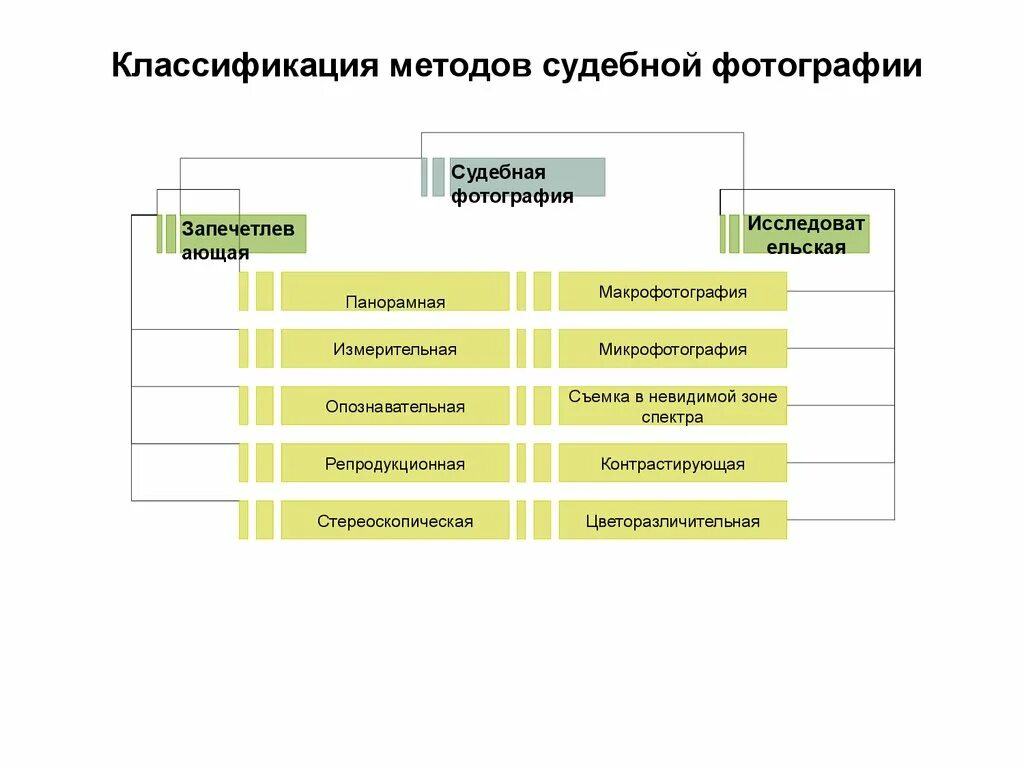 Классификация методов судебной фотографии

Судебная фотография

Запечетлевающая

Исследовательская

Панорамная

Измерительная

Опознавательная

Репродукционная

Стереоскопическая

Макрофотография

Микрофотография

Съемка в невидимой зоне спектра

Контрастирующая

Цветоразличительная